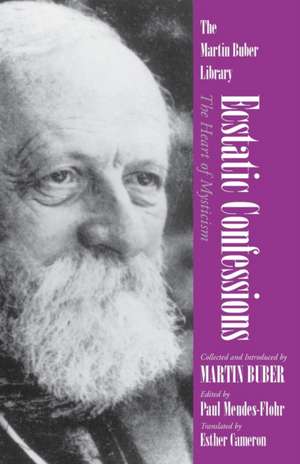 The Martin Buber Library

Ecstatic Confessions

The Heart of Mysticism

Collected and Introduced by
MARTIN BUBER

Edited by
Paul Mendes-Flohr

Translated by
Esther Cameron